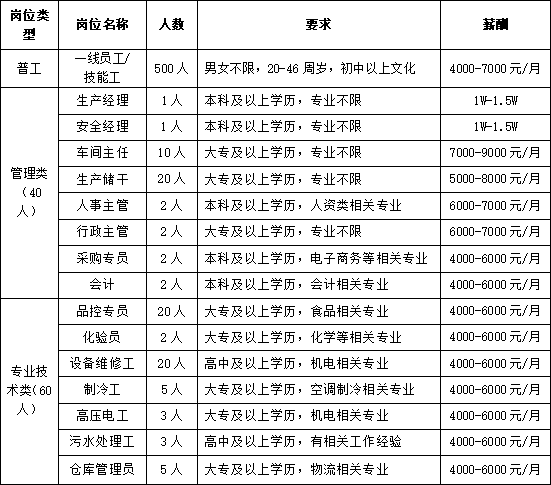 | 岗位类型 | 岗位名称 | 人数 | 要求 | 薪酬 |
|---|---|---|---|---|
| 普工 | 一线员工/技能工 | 500人 | 男女不限，20-46周岁，初中以上文化 | 4000-7000元/月 |
| 管理类（40人） | 生产经理 | 1人 | 本科及以上学历，专业不限 | 1W-1.5W |
| | 安全经理 | 1人 | 本科及以上学历，专业不限 | 1W-1.5W |
| | 车间主任 | 10人 | 大专及以上学历，专业不限 | 7000-9000元/月 |
| | 生产储干 | 20人 | 大专及以上学历，专业不限 | 5000-8000元/月 |
| | 人事主管 | 2人 | 本科及以上学历，人资类相关专业 | 6000-7000元/月 |
| | 行政主管 | 2人 | 大专及以上学历，专业不限 | 6000-7000元/月 |
| | 采购专员 | 2人 | 本科及以上学历，电子商务等相关专业 | 4000-6000元/月 |
| | 会计 | 2人 | 本科及以上学历，会计相关专业 | 4000-6000元/月 |
| 专业技术类（60人） | 品控专员 | 20人 | 大专及以上学历，食品相关专业 | 4000-6000元/月 |
| | 化验员 | 2人 | 大专及以上学历，化学等相关专业 | 4000-6000元/月 |
| | 设备维修工 | 20人 | 高中及以上学历，机电相关专业 | 4000-6000元/月 |
| | 制冷工 | 5人 | 大专及以上学历，空调制冷相关专业 | 4000-6000元/月 |
| | 高压电工 | 3人 | 大专及以上学历，机电相关专业 | 4000-6000元/月 |
| | 污水处理工 | 3人 | 高中及以上学历，有相关工作经验 | 4000-6000元/月 |
| | 仓库管理员 | 5人 | 大专及以上学历，物流相关专业 | 4000-6000元/月 |